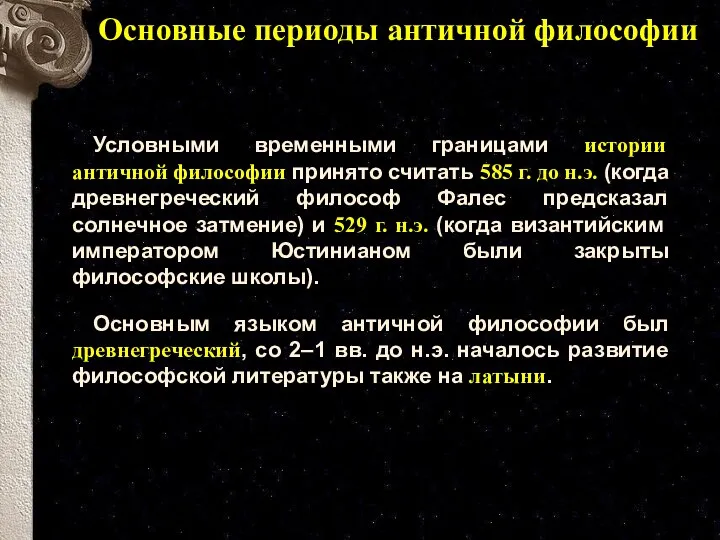 Основные периоды античной философии

Условными временными границами истории античной философии принято считать 585 г. до н.э. (когда древнегреческий философ Фалес предсказал солнечное затмение) и 529 г. н.э. (когда византийским императором Юстинианом были закрыты философские школы).

Основным языком античной философии был древнегреческий, со 2–1 вв. до н.э. началось развитие философской литературы также на латыни.